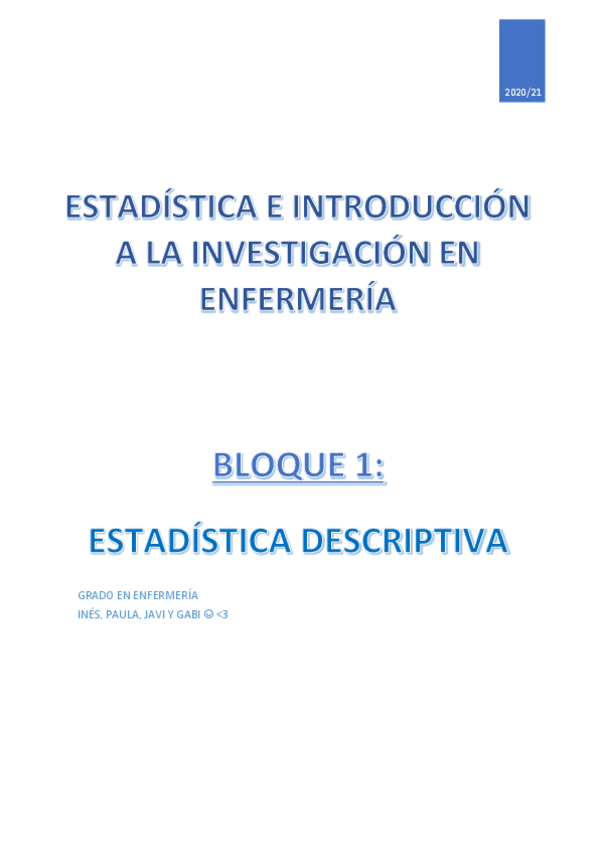 2020/21

ESTADÍSTICA E INTRODUCCIÓN A LA INVESTIGACIÓN EN ENFERMERÍA

BLOQUE 1:

ESTADÍSTICA DESCRIPTIVA

GRADO EN ENFERMERÍA
INÉS, PAULA, JAVI Y GABI ☺ <3